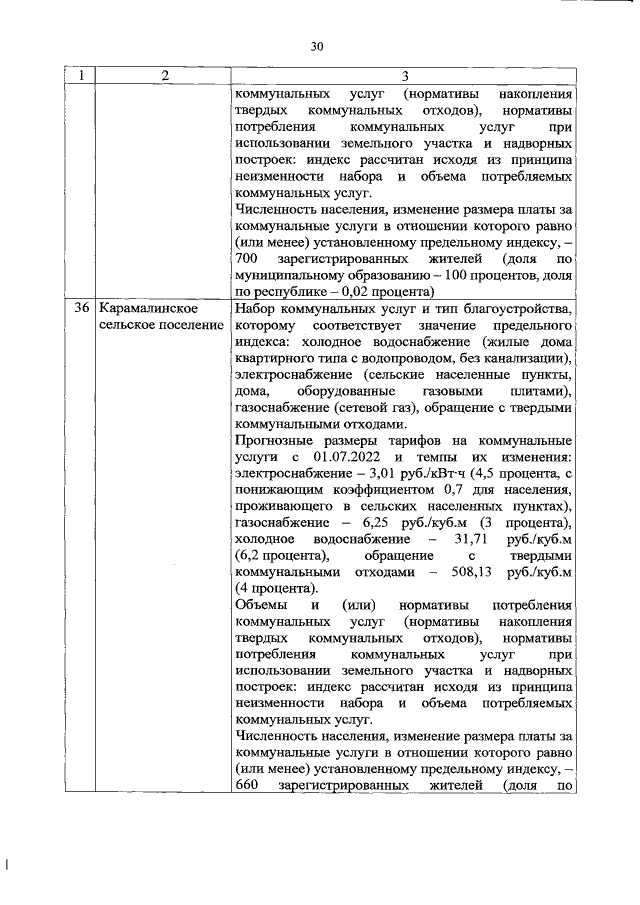 30

| 1 | 2 | 3 |
|---|---|---|
| | | коммунальных услуг (нормативы накопления твердых коммунальных отходов), нормативы потребления коммунальных услуг при использовании земельного участка и надворных построек: индекс рассчитан исходя из принципа неизменности набора и объема потребляемых коммунальных услуг.<br>Численность населения, изменение размера платы за коммунальные услуги в отношении которого равно (или менее) установленному предельному индексу, – 700 зарегистрированных жителей (доля по муниципальному образованию – 100 процентов, доля по республике – 0,02 процента) |
| 36 | Карамалинское сельское поселение | Набор коммунальных услуг и тип благоустройства, которому соответствует значение предельного индекса: холодное водоснабжение (жилые дома квартирного типа с водопроводом, без канализации), электроснабжение (сельские населенные пункты, дома, оборудованные газовыми плитами), газоснабжение (сетевой газ), обращение с твердыми коммунальными отходами.<br>Прогнозные размеры тарифов на коммунальные услуги с 01.07.2022 и темпы их изменения: электроснабжение – 3,01 руб./кВт·ч (4,5 процента, с понижающим коэффициентом 0,7 для населения, проживающего в сельских населенных пунктах), газоснабжение – 6,25 руб./куб.м (3 процента), холодное водоснабжение – 31,71 руб./куб.м (6,2 процента), обращение с твердыми коммунальными отходами – 508,13 руб./куб.м (4 процента).<br>Объемы и (или) нормативы потребления коммунальных услуг (нормативы накопления твердых коммунальных отходов), нормативы потребления коммунальных услуг при использовании земельного участка и надворных построек: индекс рассчитан исходя из принципа неизменности набора и объема потребляемых коммунальных услуг.<br>Численность населения, изменение размера платы за коммунальные услуги в отношении которого равно (или менее) установленному предельному индексу, – 660 зарегистрированных жителей (доля по |